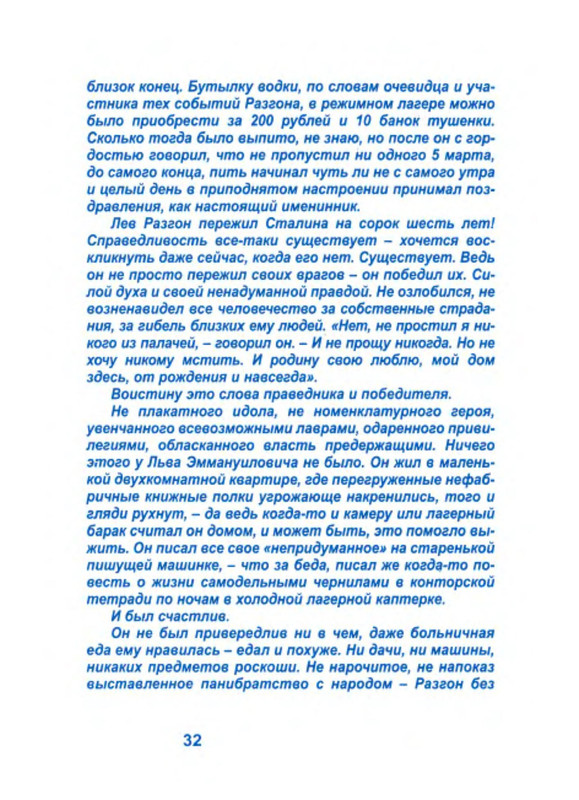 близок конец. Бутылку водки, по словам очевидца и участника тех событий Разгона, в режимном лагере можно было приобрести за 200 рублей и 10 банок тушенки. Сколько тогда было выпито, не знаю, но после он с гордостью говорил, что не пропустил ни одного 5 марта, до самого конца, пить начинал чуть ли не с самого утра и целый день в приподнятом настроении принимал поздравления, как настоящий именинник.

Лев Разгон пережил Сталина на сорок шесть лет! Справедливость все-таки существует – хочется воскликнуть даже сейчас, когда его нет. Существует. Ведь он не просто пережил своих врагов – он победил их. Силой духа и своей ненадуманной правдой. Не озлобился, не возненавидел все человечество за собственные страдания, за гибель близких ему людей. «Нет, не простил я никого из палачей, – говорил он. – И не прощу никогда. Но не хочу никому мстить. И родину свою люблю, мой дом здесь, от рождения и навсегда».

Воистину это слова праведника и победителя.

Не плакатного идола, не номенклатурного героя, увенчанного всевозможными лаврами, одаренного привилегиями, обласканного власть предержащими. Ничего этого у Льва Эммануиловича не было. Он жил в маленькой двухкомнатной квартире, где перегруженные нефабричные книжные полки угрожающе накренились, того и гляди рухнут, – да ведь когда-то и камеру или лагерный барак считал он домом, и может быть, это помогло выжить. Он писал все свое «непридуманное» на старенькой пишущей машинке, – что за беда, писал же когда-то повесть о жизни самодельными чернилами в конторской тетради по ночам в холодной лагерной каптерке.

И был счастлив.

Он не был привередлив ни в чем, даже больничная еда ему нравилась – едал и похуже. Ни дачи, ни машины, никаких предметов роскоши. Не нарочитое, не напоказ выставленное панибратство с народом – Разгон без

32